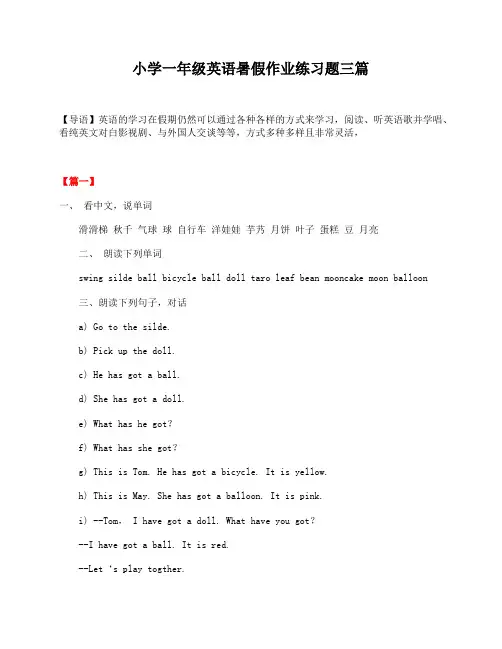 小学一年级英语暑假作业练习题三篇

【导语】英语的学习在假期仍然可以通过各种各样的方式来学习，阅读、听英语歌并学唱、看纯英文对白影视剧、与外国人交谈等等，方式多种多样且非常灵活，

【第一】

一、 看中文，说单词

滑滑梯 秋千 气球 球 自行车 洋娃娃 芋艿 月饼 叶子 蛋糕 豆 月亮

二、 朗读下列单词

swing silde ball bicycle ball doll taro leaf bean mooncake moon balloon

三、朗读下列句子，对话

a) Go to the silde.

b) Pick up the doll.

c) He has got a ball.

d) She has got a doll.

e) What has he got?

f) What has she got?

g) This is Tom. He has got a bicycle. It is yellow.

h) This is May. She has got a balloon. It is pink.

i) --Tom, I have got a doll. What have you got?

--I have got a ball. It is red.

--Let 's play togther.